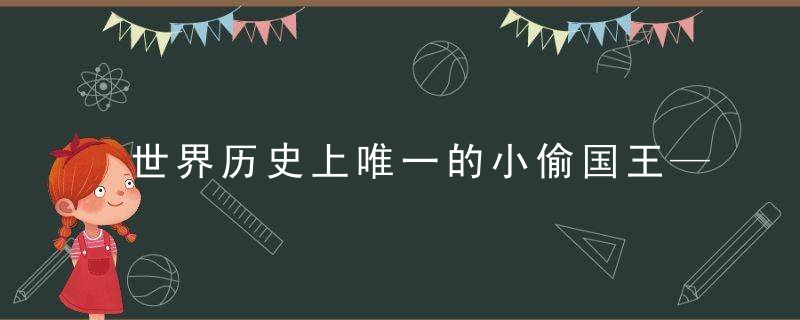 世界历史上唯一的小偷国王—